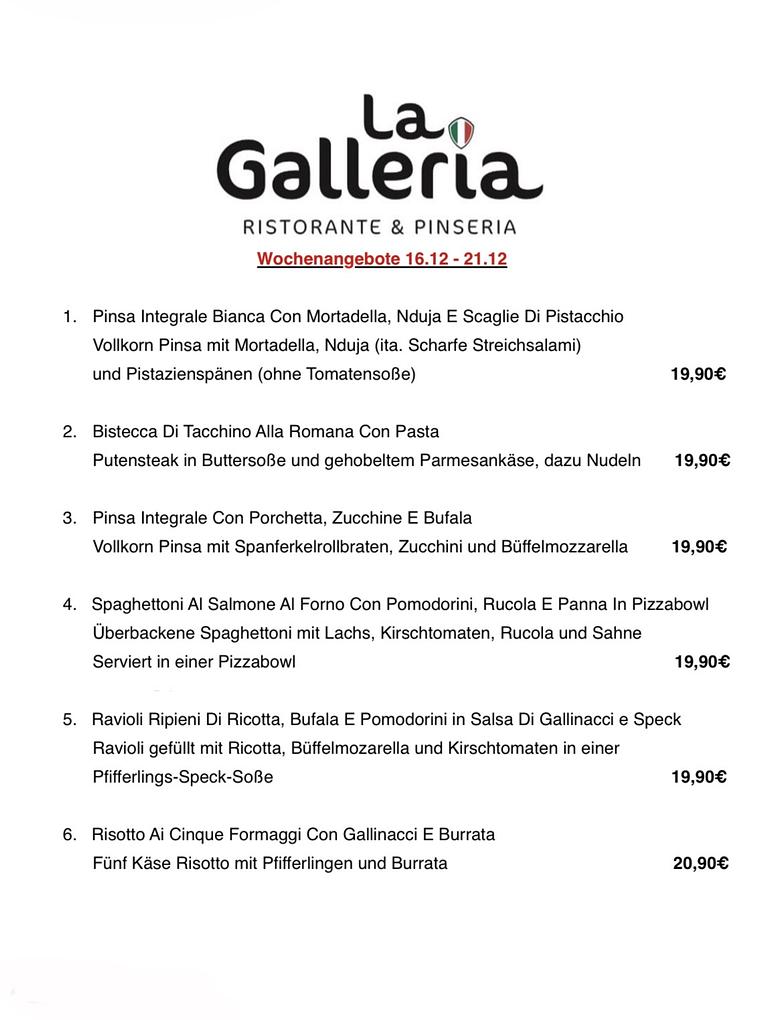 La Galleria
RISTORANTE & PINSERIA

Wochenangebote 16.12 - 21.12

1. Pinsa Integrale Bianca Con Mortadella, Nduja E Scaglie Di Pistacchio
Vollkorn Pinsa mit Mortadella, Nduja (ita. Scharfe Streichsalami) und Pistazienspänen (ohne Tomatensoße) 19,90€

2. Bistecca Di Tacchino Alla Romana Con Pasta
Putensteak in Buttersoße und gehobeltem Parmesankäse, dazu Nudeln 19,90€

3. Pinsa Integrale Con Porchetta, Zucchine E Bufala
Vollkorn Pinsa mit Spanferkelrollbraten, Zucchini und Büffelmozzarella 19,90€

4. Spaghettoni Al Salmone Al Forno Con Pomodorini, Rucola E Panna In Pizzabowl
Überbackene Spaghettoni mit Lachs, Kirschtomaten, Rucola und Sahne Serviert in einer Pizzabowl 19,90€

5. Ravioli Ripieni Di Ricotta, Bufala E Pomodorini in Salsa Di Gallinacci e Speck
Ravioli gefüllt mit Ricotta, Büffelmozarella und Kirschtomaten in einer Pfifferlings-Speck-Soße 19,90€

6. Risotto Ai Cinque Formaggi Con Gallinacci E Burrata
Fünf Käse Risotto mit Pfifferlingen und Burrata 20,90€